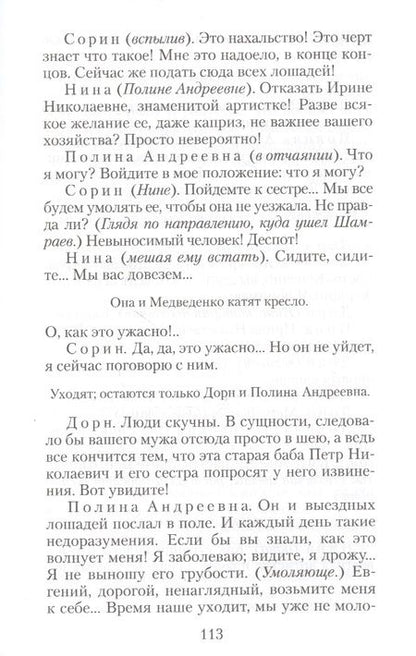 Сорин (вспылив). Это нахальство! Это черт знает что такое! Мне это надоело, в конце концов. Сейчас же подать сюда всех лошадей!

Нина (Полине Андреевне). Отказать Ирине Николаевне, знаменитой артистке! Разве всякое желание ее, даже каприз, не важнее вашего хозяйства? Просто невероятно!

Полина Андреевна (в отчаянии). Что я могу? Войдите в мое положение: что я могу?

Сорин (Нине). Пойдемте к сестре... Мы все будем умолять ее, чтобы она не уезжала. Не правда ли? (Глядя по направлению, куда ушел Шамраев.) Невыносимый человек! Деспот!

Нина (мешая ему встать). Сидите, сидите... Мы вас довезем...

Она и Медведенко катят кресло.

О, как это ужасно!..

Сорин. Да, да, это ужасно... Но он не уйдет, я сейчас поговорю с ним.

Уходят; остаются только Дорн и Полина Андреевна.

Дорн. Люди скучны. В сущности, следовало бы вашего мужа отсюда просто в шею, а ведь все кончится тем, что эта старая баба Петр Николаевич и его сестра попросят у него извинения. Вот увидите!

Полина Андреевна. Он и выездных лошадей послал в поле. И каждый день такие недоразумения. Если бы вы знали, как это волнует меня! Я заболеваю; видите, я дрожу... Я не выношу его грубости. (Умоляюще.) Евгений, дорогой, ненаглядный, возьмите меня к себе... Время наше уходит, мы уже не моло-

113